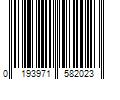 0 193971 582023